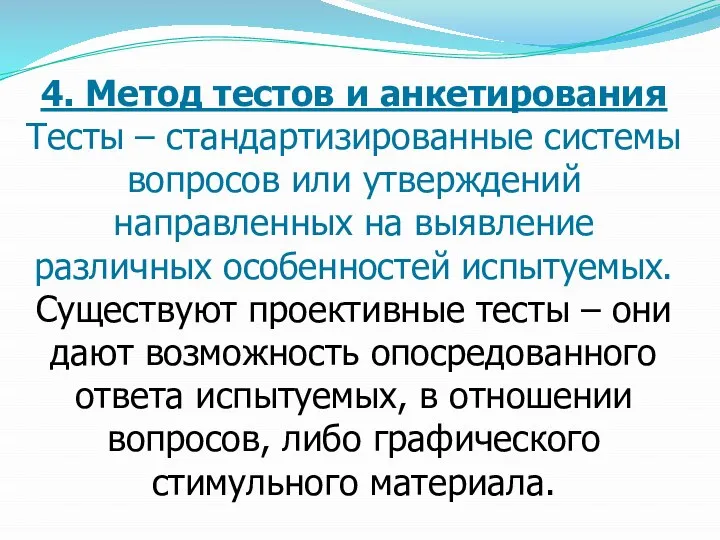 4. Метод тестов и анкетирования
Тесты – стандартизированные системы вопросов или утверждений направленных на выявление различных особенностей испытуемых. Существуют проективные тесты – они дают возможность опосредованного ответа испытуемых, в отношении вопросов, либо графического стимульного материала.